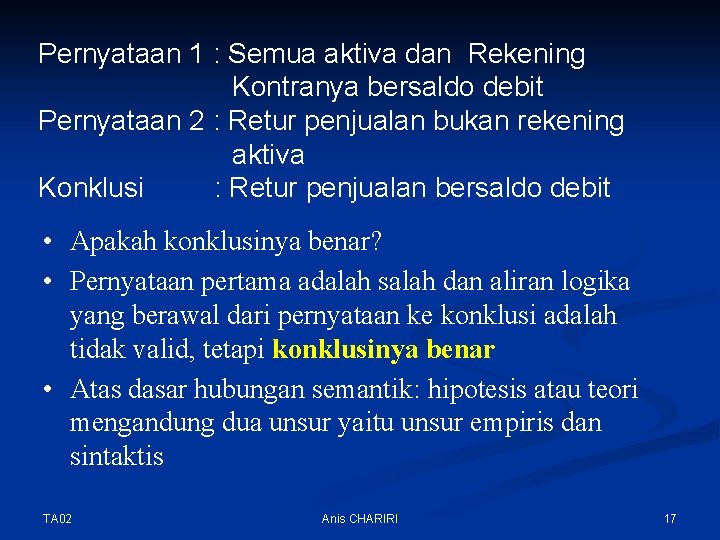 Pernyataan 1 : Semua aktiva dan Rekening Kontranya bersaldo debit
Pernyataan 2 : Retur penjualan bukan rekening aktiva
Konklusi : Retur penjualan bersaldo debit

• Apakah konklusinya benar?
• Pernyataan pertama adalah salah dan aliran logika yang berawal dari pernyataan ke konklusi adalah tidak valid, tetapi konklusinya benar
• Atas dasar hubungan semantik: hipotesis atau teori mengandung dua unsur yaitu unsur empiris dan sintaktis

TA02
Anis CHARIRI
17